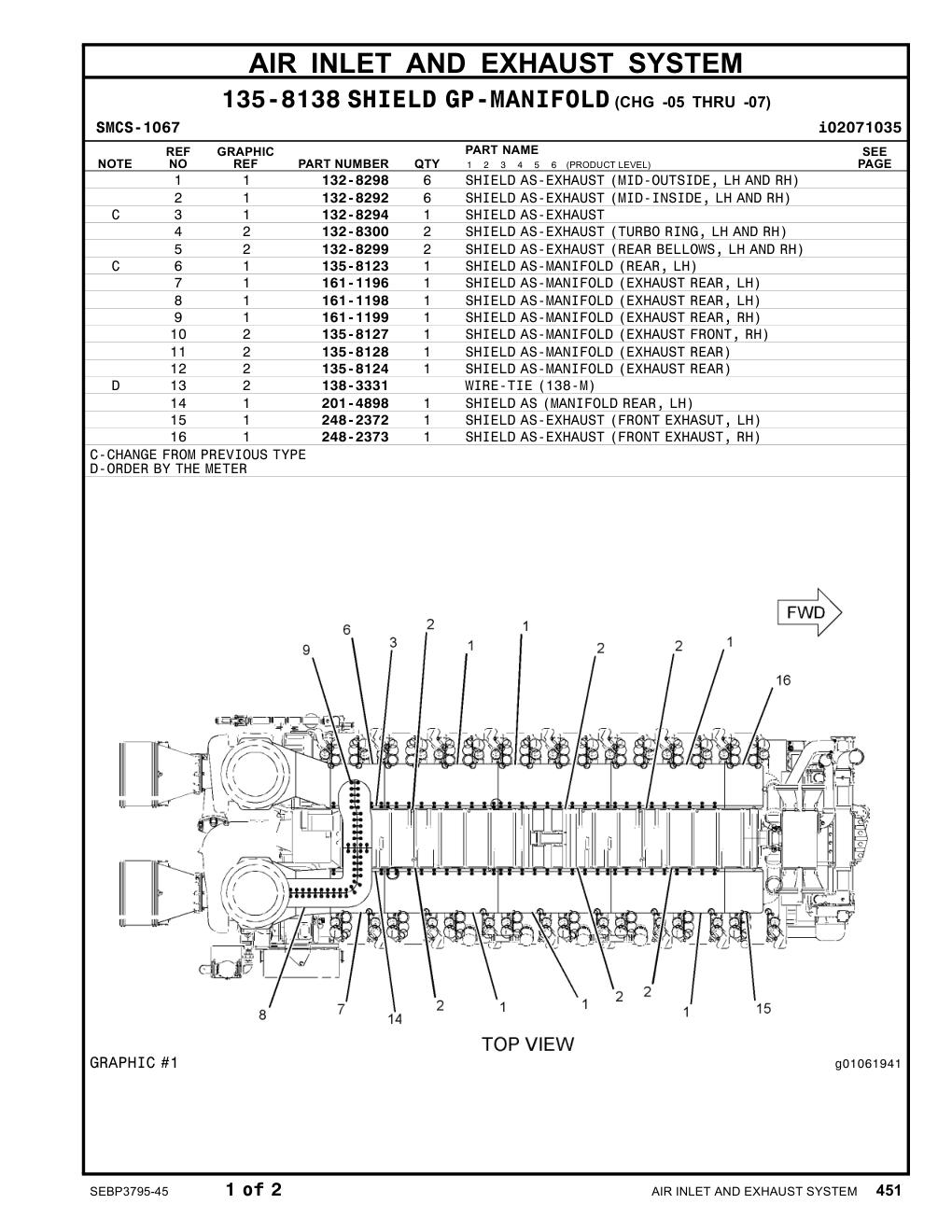 AIR INLET AND EXHAUST SYSTEM

135-8138 SHIELD GP-MANIFOLD (CHG -05 THRU -07)

SMCS-1067 i02071035

| NOTE | REF NO | GRAPHIC REF | PART NUMBER | QTY | PART NAME 1 2 3 4 5 6 (PRODUCT LEVEL) | SEE PAGE |
|---|---|---|---|---|---|---|
| | 1 | 1 | 132-8298 | 6 | SHIELD AS-EXHAUST (MID-OUTSIDE, LH AND RH) | |
| | 2 | 1 | 132-8292 | 6 | SHIELD AS-EXHAUST (MID-INSIDE, LH AND RH) | |
| C | 3 | 1 | 132-8294 | 1 | SHIELD AS-EXHAUST | |
| | 4 | 2 | 132-8300 | 2 | SHIELD AS-EXHAUST (TURBO RING, LH AND RH) | |
| | 5 | 2 | 132-8299 | 2 | SHIELD AS-EXHAUST (REAR BELLOWS, LH AND RH) | |
| C | 6 | 1 | 135-8123 | 1 | SHIELD AS-MANIFOLD (REAR, LH) | |
| | 7 | 1 | 161-1196 | 1 | SHIELD AS-MANIFOLD (EXHAUST REAR, LH) | |
| | 8 | 1 | 161-1198 | 1 | SHIELD AS-MANIFOLD (EXHAUST REAR, LH) | |
| | 9 | 1 | 161-1199 | 1 | SHIELD AS-MANIFOLD (EXHAUST REAR, RH) | |
| | 10 | 2 | 135-8127 | 1 | SHIELD AS-MANIFOLD (EXHAUST FRONT, RH) | |
| | 11 | 2 | 135-8128 | 1 | SHIELD AS-MANIFOLD (EXHAUST REAR) | |
| | 12 | 2 | 135-8124 | 1 | SHIELD AS-MANIFOLD (EXHAUST REAR) | |
| D | 13 | 2 | 138-3331 | | WIRE-TIE (138-M) | |
| | 14 | 1 | 201-4898 | 1 | SHIELD AS (MANIFOLD REAR, LH) | |
| | 15 | 1 | 248-2372 | 1 | SHIELD AS-EXHAUST (FRONT EXHASUT, LH) | |
| | 16 | 1 | 248-2373 | 1 | SHIELD AS-EXHAUST (FRONT EXHAUST, RH) | |

C-CHANGE FROM PREVIOUS TYPE
D-ORDER BY THE METER

FWD
6 2 1 9 3 1 2 2 1 16
8 7 14 2 1 1 2 2 1 15

TOP VIEW

GRAPHIC #1 g01061941

SEBP3795-45 1 of 2 AIR INLET AND EXHAUST SYSTEM 451